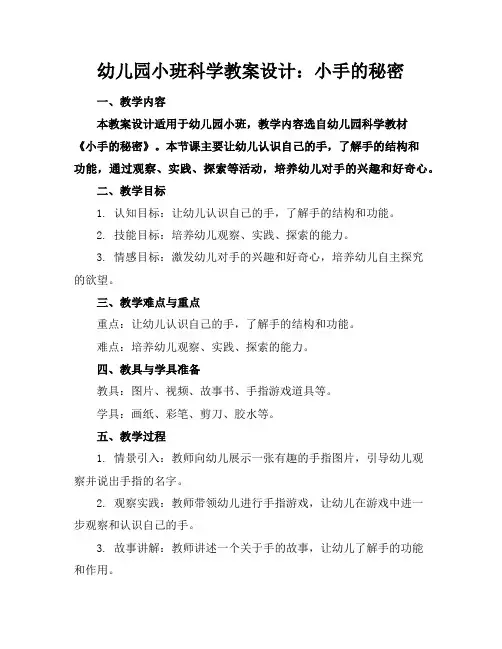 幼儿园小班科学教案设计：小手的秘密

一、教学内容

本教案设计适用于幼儿园小班，教学内容选自幼儿园科学教材《小手的秘密》。本节课主要让幼儿认识自己的手，了解手的结构和功能，通过观察、实践、探索等活动，培养幼儿对手的兴趣和好奇心。

二、教学目标

1. 认知目标：让幼儿认识自己的手，了解手的结构和功能。

2. 技能目标：培养幼儿观察、实践、探索的能力。

3. 情感目标：激发幼儿对手的兴趣和好奇心，培养幼儿自主探究的欲望。

三、教学难点与重点

重点：让幼儿认识自己的手，了解手的结构和功能。

难点：培养幼儿观察、实践、探索的能力。

四、教具与学具准备

教具：图片、视频、故事书、手指游戏道具等。

学具：画纸、彩笔、剪刀、胶水等。

五、教学过程

1. 情景引入：教师向幼儿展示一张有趣的手指图片，引导幼儿观察并说出手指的名字。

2. 观察实践：教师带领幼儿进行手指游戏，让幼儿在游戏中进一步观察和认识自己的手。

3. 故事讲解：教师讲述一个关于手的故事，让幼儿了解手的功能和作用。